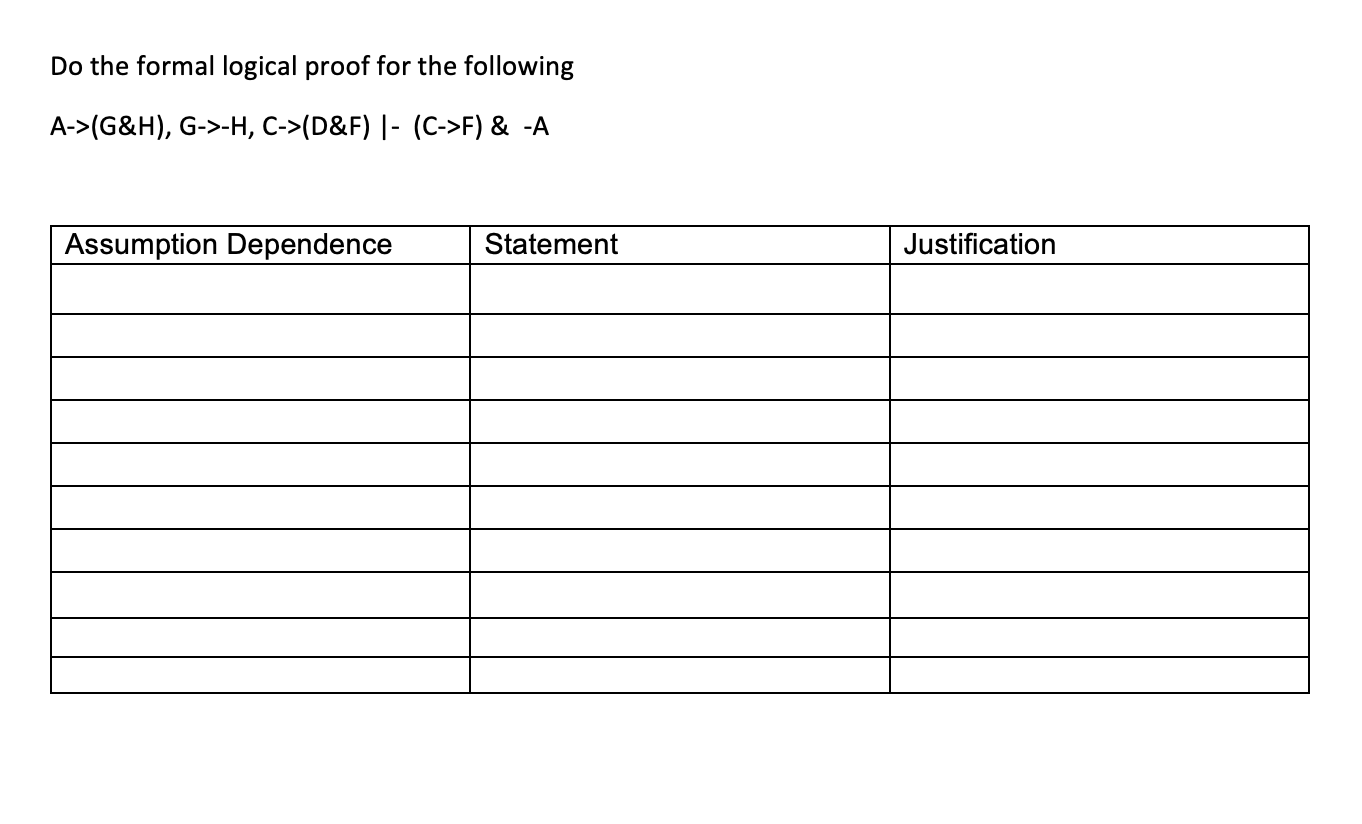 Do the formal logical proof for the following

A->(G&H), G->-H, C->(D&F) |- (C->F) & -A

| Assumption Dependence | Statement | Justification |
|---|---|---|
| | | |
| | | |
| | | |
| | | |
| | | |
| | | |
| | | |
| | | |
| | | |
| | | |